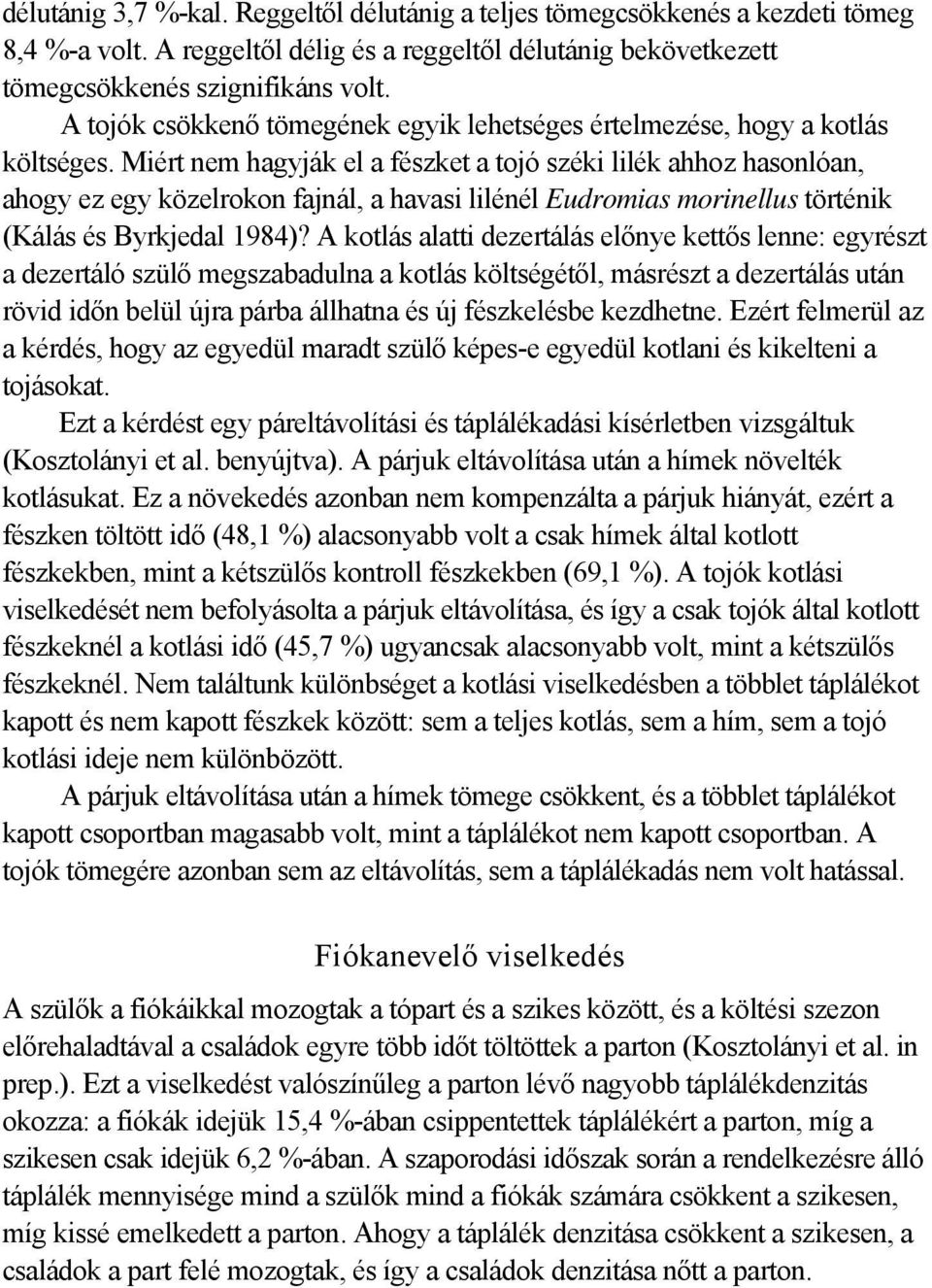 délutánig 3,7 %-kal. Reggeltől délutánig a teljes tömegcsökkenés a kezdeti tömeg 8,4 %-a volt. A reggeltől délig és a reggeltől délutánig bekövetkezett tömegcsökkenés szignifikáns volt.

A tojók csökkenő tömegének egyik lehetséges értelmezése, hogy a kotlás költséges. Miért nem hagyják el a fészket a tojó széki lilék ahhoz hasonlóan, ahogy ez egy közelrokon fajnál, a havasi lilénél Eudromias morinellus történik (Kálás és Byrkjedal 1984)? A kotlás alatti dezertálás előnye kettős lenne: egyrészt a dezertáló szülő megszabadulna a kotlás költségétől, másrészt a dezertálás után rövid időn belül újra párba állhatna és új fészkelésbe kezdhetne. Ezért felmerül az a kérdés, hogy az egyedül maradt szülő képes-e egyedül kotlani és kikelteni a tojásokat.

Ezt a kérdést egy páreltávolítási és táplálékadási kísérletben vizsgáltuk (Kosztolányi et al. benyújtva). A párjuk eltávolítása után a hímek növelték kotlásukat. Ez a növekedés azonban nem kompenzálta a párjuk hiányát, ezért a fészken töltött idő (48,1 %) alacsonyabb volt a csak hímek által kotlott fészkekben, mint a kétszülős kontroll fészkekben (69,1 %). A tojók kotlási viselkedését nem befolyásolta a párjuk eltávolítása, és így a csak tojók által kotlott fészkeknél a kotlási idő (45,7 %) ugyancsak alacsonyabb volt, mint a kétszülős fészkeknél. Nem találtunk különbséget a kotlási viselkedésben a többlet táplálékot kapott és nem kapott fészkek között: sem a teljes kotlás, sem a hím, sem a tojó kotlási ideje nem különbözött.

A párjuk eltávolítása után a hímek tömege csökkent, és a többlet táplálékot kapott csoportban magasabb volt, mint a táplálékot nem kapott csoportban. A tojók tömegére azonban sem az eltávolítás, sem a táplálékadás nem volt hatással.

Fiókanevelő viselkedés

A szülők a fiókáikkal mozogtak a tópart és a szikes között, és a költési szezon előrehaladtával a családok egyre több időt töltöttek a parton (Kosztolányi et al. in prep.). Ezt a viselkedést valószínűleg a parton lévő nagyobb táplálékdenzitás okozza: a fiókák idejük 15,4 %-ában csippentettek táplálékért a parton, míg a szikesen csak idejük 6,2 %-ában. A szaporodási időszak során a rendelkezésre álló táplálék mennyisége mind a szülők mind a fiókák számára csökkent a szikesen, míg kissé emelkedett a parton. Ahogy a táplálék denzitása csökkent a szikesen, a családok a part felé mozogtak, és így a családok denzitása nőtt a parton.